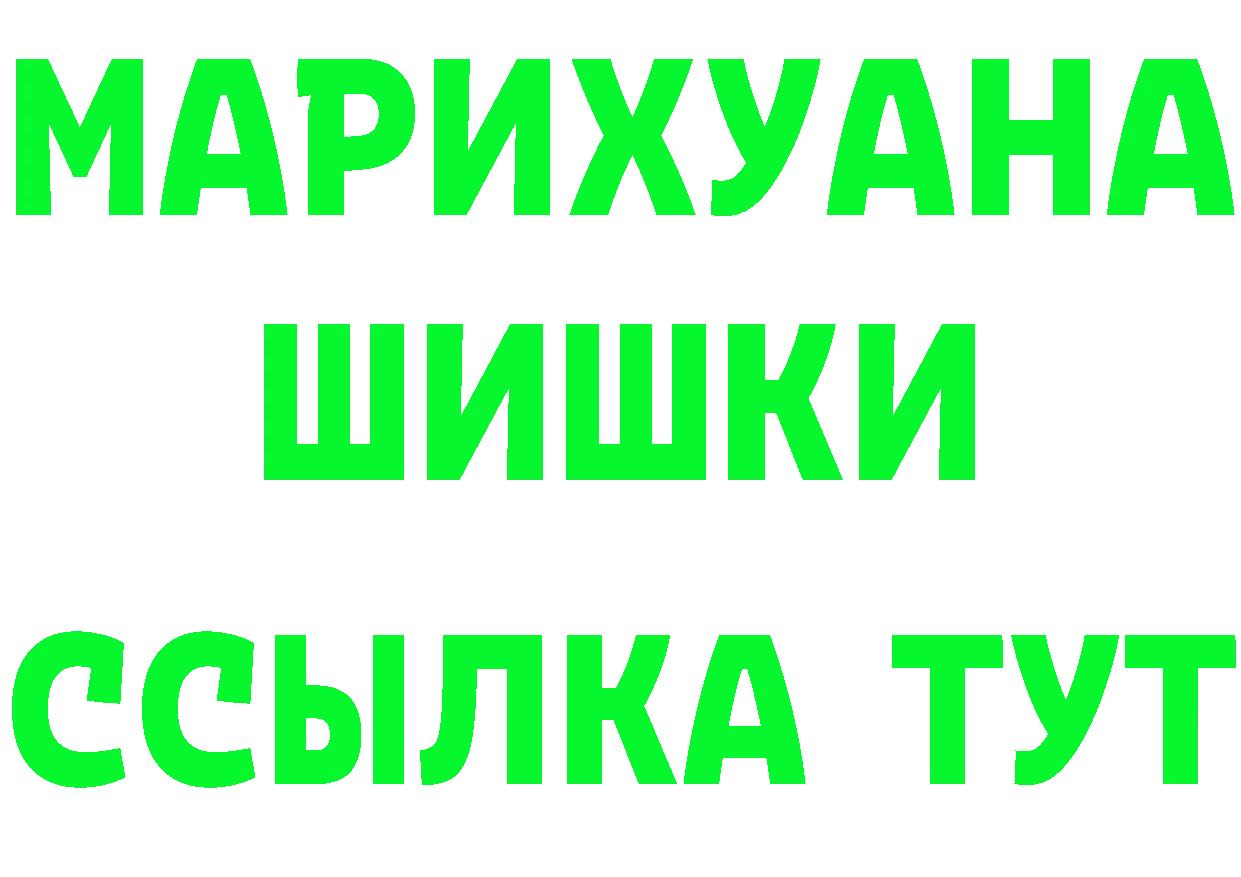 МАРИХУАНА
ШИШКИ
ССЫЛКА ТУТ